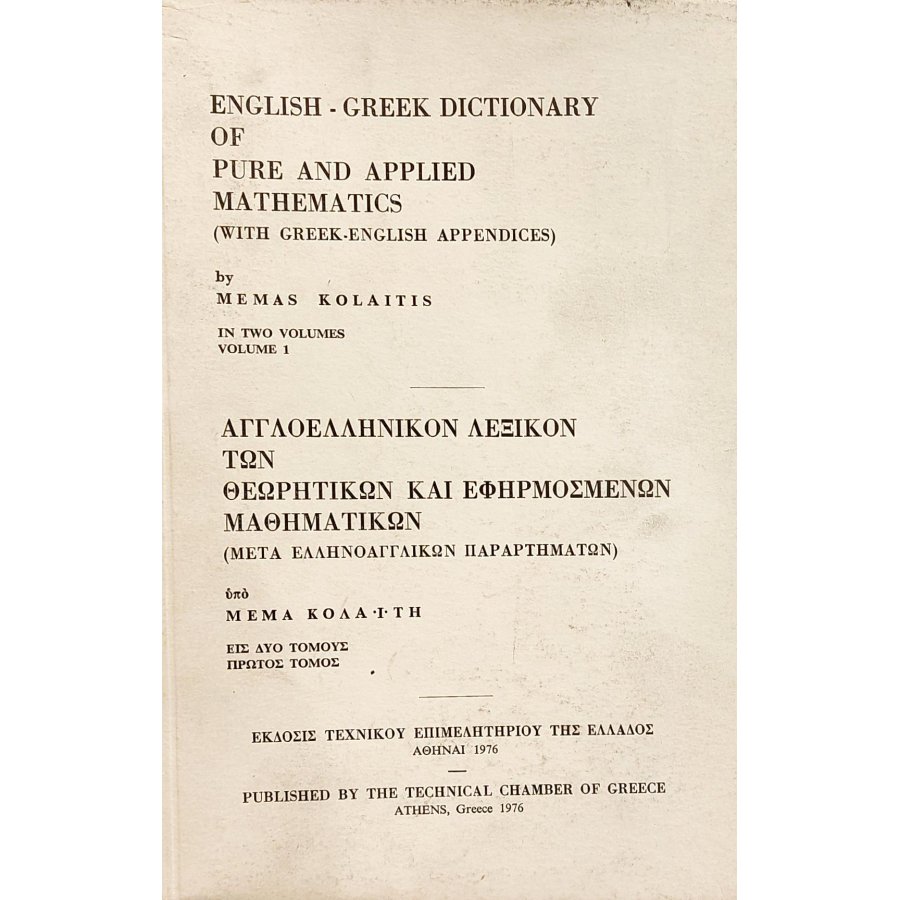 ENGLISH - GREEK DICTIONARY
OF
PURE AND APPLIED
MATHEMATICS
(WITH GREEK-ENGLISH APPENDICES)

by
MEMAS KOLAITIS

IN TWO VOLUMES
VOLUME 1

ΑΓΓΛΟΕΛΛΗΝΙΚΟΝ ΛΕΞΙΚΟΝ
ΤΩΝ
ΘΕΩΡΗΤΙΚΩΝ ΚΑΙ ΕΦΗΡΜΟΣΜΕΝΩΝ
ΜΑΘΗΜΑΤΙΚΩΝ
(ΜΕΤΑ ΕΛΛΗΝΟΑΓΓΛΙΚΩΝ ΠΑΡΑΡΤΗΜΑΤΩΝ)

ὑπὸ
ΜΕΜΑ ΚΟΛΑ·Ι·ΤΗ

ΕΙΣ ΔΥΟ ΤΟΜΟΥΣ
ΠΡΩΤΟΣ ΤΟΜΟΣ

ΕΚΔΟΣΙΣ ΤΕΧΝΙΚΟΥ ΕΠΙΜΕΛΗΤΗΡΙΟΥ ΤΗΣ ΕΛΛΑΔΟΣ
ΑΘΗΝΑΙ 1976

PUBLISHED BY THE TECHNICAL CHAMBER OF GREECE
ATHENS, Greece 1976